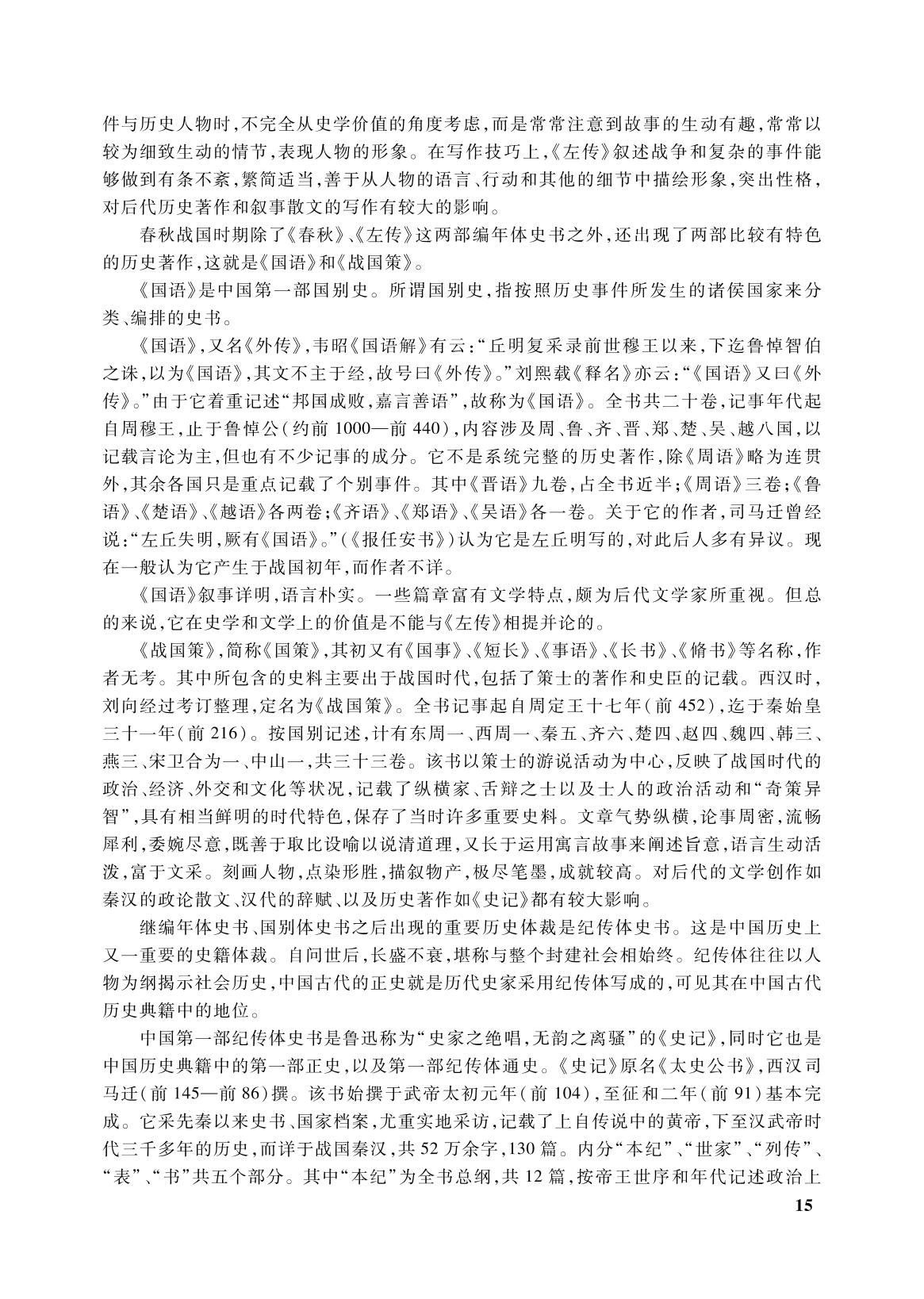 件与历史人物时,不完全从史学价值的角度考虑,而是常常注意到故事的生动有趣,常常以较为细致生动的情节,表现人物的形象。在写作技巧上,《左传》叙述战争和复杂的事件能够做到有条不紊,繁简适当,善于从人物的语言、行动和其他的细节中描绘形象,突出性格,对后代历史著作和叙事散文的写作有较大的影响。

春秋战国时期除了《春秋》、《左传》这两部编年体史书之外,还出现了两部比较有特色的历史著作,这就是《国语》和《战国策》。

《国语》是中国第一部国别史。所谓国别史,指按照历史事件所发生的诸侯国家来分类、编排的史书。

《国语》,又名《外传》,韦昭《国语解》有云:“丘明复采录前世穆王以来,下迄鲁悼智伯之诛,以为《国语》,其文不主于经,故号曰《外传》。”刘熙载《释名》亦云:“《国语》又曰《外传》。”由于它着重记述“邦国成败,嘉言善语”,故称为《国语》。全书共二十卷,记事年代起自周穆王,止于鲁悼公(约前 1000—前 440),内容涉及周、鲁、齐、晋、郑、楚、吴、越八国,以记载言论为主,但也有不少记事的成分。它不是系统完整的历史著作,除《周语》略为连贯外,其余各国只是重点记载了个别事件。其中《晋语》九卷,占全书近半;《周语》三卷;《鲁语》、《楚语》、《越语》各两卷;《齐语》、《郑语》、《吴语》各一卷。关于它的作者,司马迁曾经说:“左丘失明,厥有《国语》。”(《报任安书》)认为它是左丘明写的,对此后人多有异议。现在一般认为它产生于战国初年,而作者不详。

《国语》叙事详明,语言朴实。一些篇章富有文学特点,颇为后代文学家所重视。但总的来说,它在史学和文学上的价值是不能与《左传》相提并论的。

《战国策》,简称《国策》,其初又有《国事》、《短长》、《事语》、《长书》、《脩书》等名称,作者无考。其中所包含的史料主要出于战国时代,包括了策士的著作和史臣的记载。西汉时,刘向经过考订整理,定名为《战国策》。全书记事起自周定王十七年(前 452),迄于秦始皇三十一年(前 216)。按国别记述,计有东周一、西周一、秦五、齐六、楚四、赵四、魏四、韩三、燕三、宋卫合为一、中山一,共三十三卷。该书以策士的游说活动为中心,反映了战国时代的政治、经济、外交和文化等状况,记载了纵横家、舌辩之士以及士人的政治活动和“奇策异智”,具有相当鲜明的时代特色,保存了当时许多重要史料。文章气势纵横,论事周密,流畅犀利,委婉尽意,既善于取比设喻以说清道理,又长于运用寓言故事来阐述旨意,语言生动活泼,富于文采。刻画人物,点染形胜,描叙物产,极尽笔墨,成就较高。对后代的文学创作如秦汉的政论散文、汉代的辞赋、以及历史著作如《史记》都有较大影响。

继编年体史书、国别体史书之后出现的重要历史体裁是纪传体史书。这是中国历史上又一重要的史籍体裁。自问世后,长盛不衰,堪称与整个封建社会相始终。纪传体往往以人物为纲揭示社会历史,中国古代的正史就是历代史家采用纪传体写成的,可见其在中国古代历史典籍中的地位。

中国第一部纪传体史书是鲁迅称为“史家之绝唱,无韵之离骚”的《史记》,同时它也是中国历史典籍中的第一部正史,以及第一部纪传体通史。《史记》原名《太史公书》,西汉司马迁(前 145—前 86)撰。该书始撰于武帝太初元年(前 104),至征和二年(前 91)基本完成。它采先秦以来史书、国家档案,尤重实地采访,记载了上自传说中的黄帝,下至汉武帝时代三千多年的历史,而详于战国秦汉,共 52 万余字,130 篇。内分“本纪”、“世家”、“列传”、“表”、“书”共五个部分。其中“本纪”为全书总纲,共 12 篇,按帝王世序和年代记述政治上

15